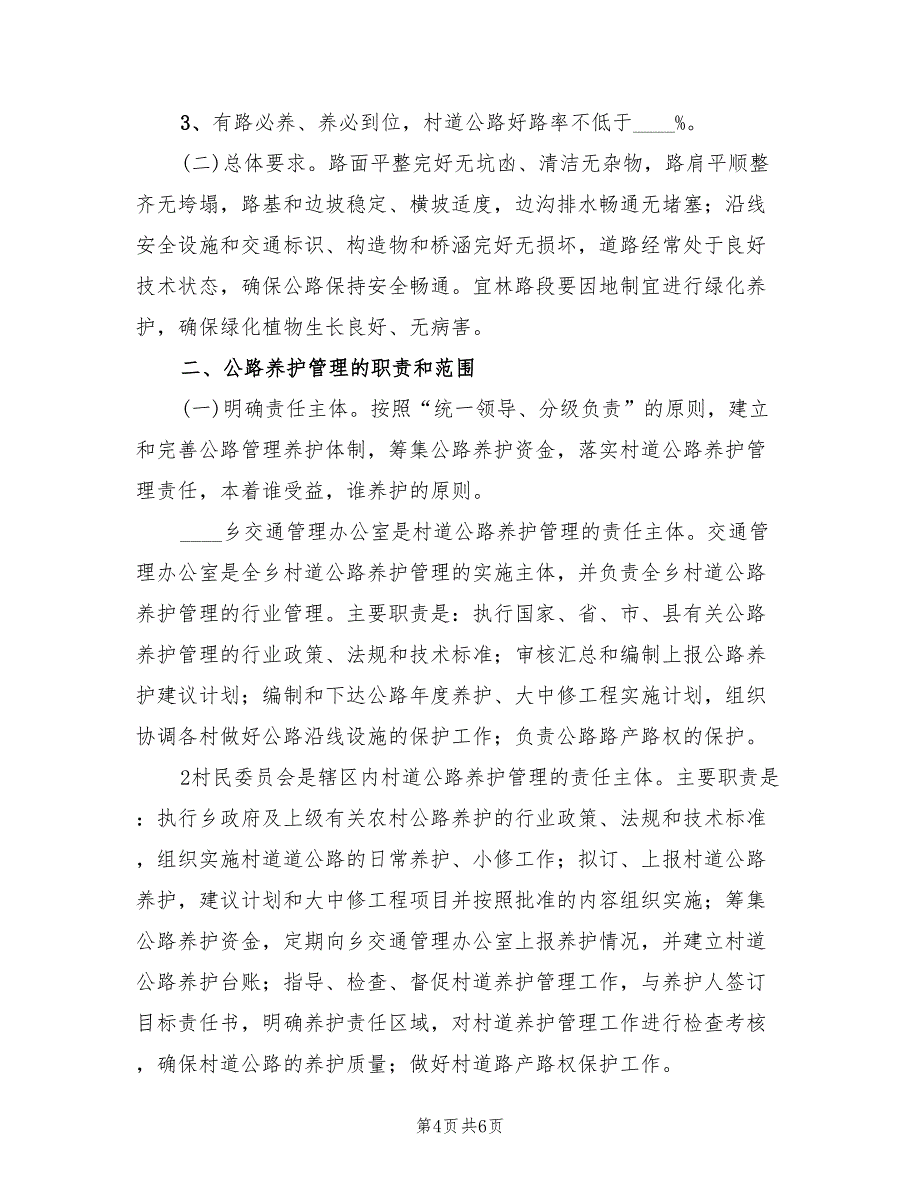 3、有路必养、养必到位，村道公路好路率不低于____%。

(二)总体要求。路面平整完好无坑凼、清洁无杂物，路肩平顺整齐无垮塌，路基和边坡稳定、横坡适度，边沟排水畅通无堵塞；沿线安全设施和交通标识、构造物和桥涵完好无损坏，道路经常处于良好技术状态，确保公路保持安全畅通。宜林路段要因地制宜进行绿化养护，确保绿化植物生长良好、无病害。

二、公路养护管理的职责和范围

(一)明确责任主体。按照“统一领导、分级负责”的原则，建立和完善公路管理养护体制，筹集公路养护资金，落实村道公路养护管理责任，本着谁受益，谁养护的原则。

____乡交通管理办公室是村道公路养护管理的责任主体。交通管理办公室是全乡村道公路养护管理的实施主体，并负责全乡村道公路养护管理的行业管理。主要职责是：执行国家、省、市、县有关公路养护管理的行业政策、法规和技术标准；审核汇总和编制上报公路养护建议计划；编制和下达公路年度养护、大中修工程实施计划，组织协调各村做好公路沿线设施的保护工作；负责公路路产路权的保护。

2村民委员会是辖区内村道公路养护管理的责任主体。主要职责是：执行乡政府及上级有关农村公路养护的行业政策、法规和技术标准，组织实施村道道公路的日常养护、小修工作；拟订、上报村道公路养护，建议计划和大中修工程项目并按照批准的内容组织实施；筹集公路养护资金，定期向乡交通管理办公室上报养护情况，并建立村道公路养护台账；指导、检查、督促村道养护管理工作，与养护人签订目标责任书，明确养护责任区域，对村道养护管理工作进行检查考核，确保村道公路的养护质量；做好村道路产路权保护工作。

第4页 共6页